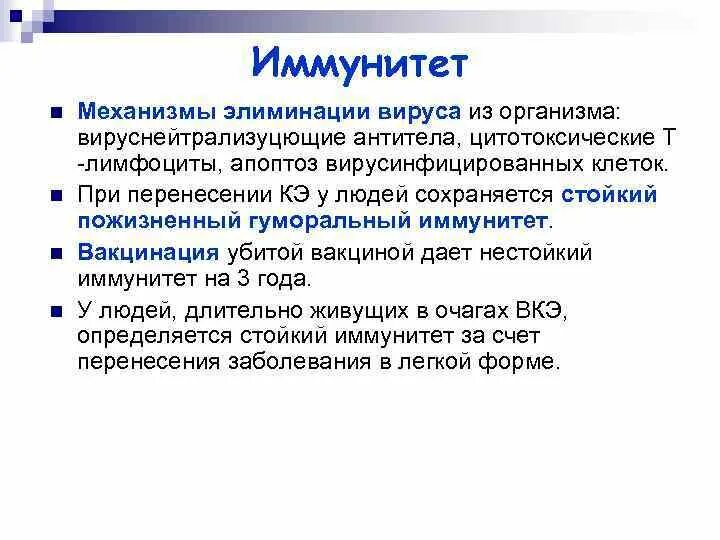 Иммунитет

- Механизмы элиминации вируса из организма: вируснейтрализуцющие антитела, цитотоксические Т -лимфоциты, апоптоз вирусинфицированных клеток.
- При перенесении КЭ у людей сохраняется стойкий пожизненный гуморальный иммунитет.
- Вакцинация убитой вакциной дает нестойкий иммунитет на 3 года.
- У людей, длительно живущих в очагах ВКЭ, определяется стойкий иммунитет за счет перенесения заболевания в легкой форме.